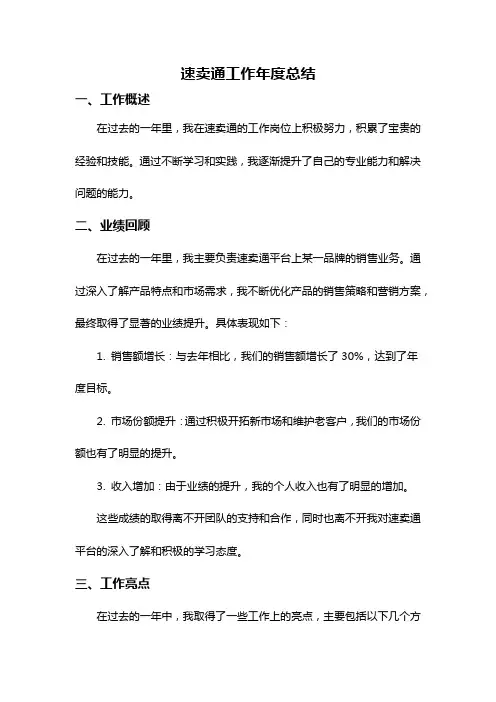 速卖通工作年度总结

一、工作概述

在过去的一年里，我在速卖通的工作岗位上积极努力，积累了宝贵的经验和技能。通过不断学习和实践，我逐渐提升了自己的专业能力和解决问题的能力。

二、业绩回顾

在过去的一年里，我主要负责速卖通平台上某一品牌的销售业务。通过深入了解产品特点和市场需求，我不断优化产品的销售策略和营销方案，最终取得了显著的业绩提升。具体表现如下：

1. 销售额增长：与去年相比，我们的销售额增长了 30%，达到了年度目标。

2. 市场份额提升：通过积极开拓新市场和维护老客户，我们的市场份额也有了明显的提升。

3. 收入增加：由于业绩的提升，我的个人收入也有了明显的增加。

这些成绩的取得离不开团队的支持和合作，同时也离不开我对速卖通平台的深入了解和积极的学习态度。

三、工作亮点

在过去的一年中，我取得了一些工作上的亮点，主要包括以下几个方